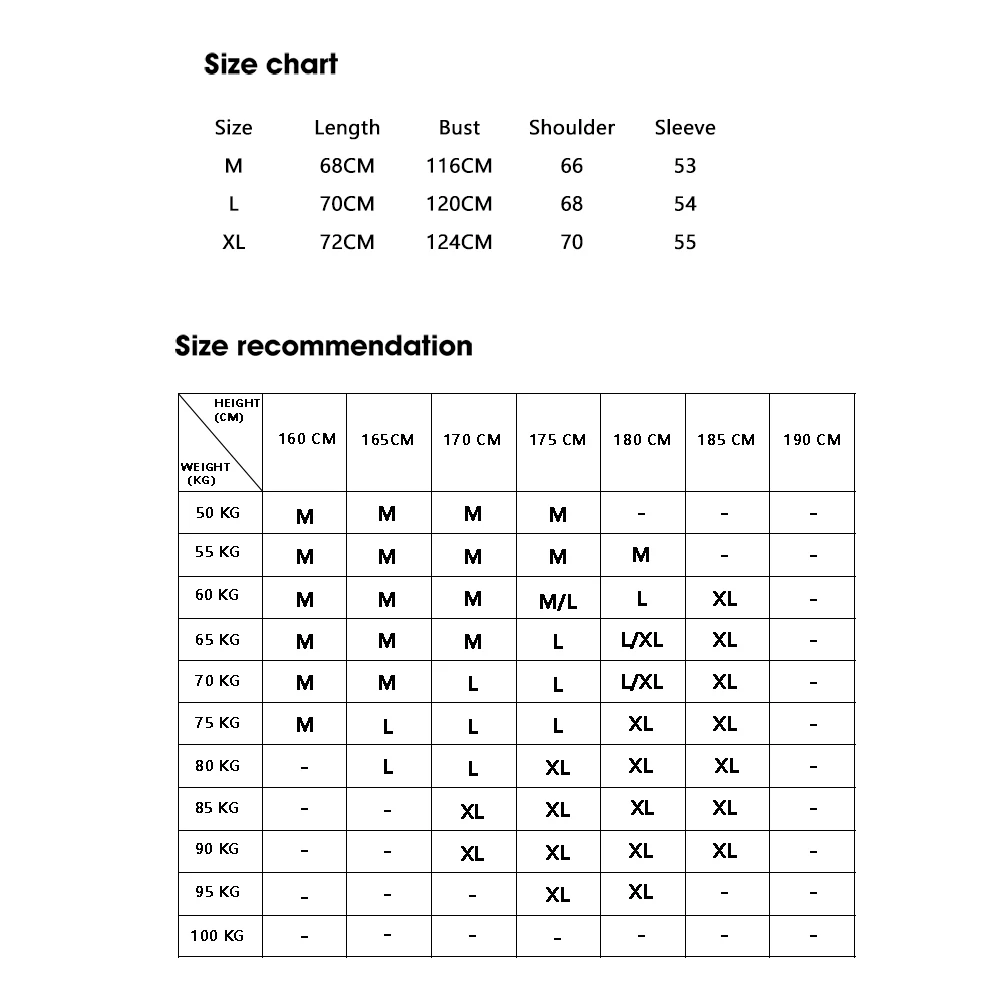 Size chart

| Size | Length | Bust | Shoulder | Sleeve |
|---|---|---|---|---|
| M | 68CM | 116CM | 66 | 53 |
| L | 70CM | 120CM | 68 | 54 |
| XL | 72CM | 124CM | 70 | 55 |

Size recommendation

| HEIGHT (CM) / WEIGHT (KG) | 160 CM | 165CM | 170 CM | 175 CM | 180 CM | 185 CM | 190 CM |
|---|---|---|---|---|---|---|---|
| 50 KG | M | M | M | M | - | - | - |
| 55 KG | M | M | M | M | M | - | - |
| 60 KG | M | M | M | M/L | L | XL | - |
| 65 KG | M | M | M | L | L/XL | XL | - |
| 70 KG | M | M | L | L | L/XL | XL | - |
| 75 KG | M | L | L | L | XL | XL | - |
| 80 KG | - | L | L | XL | XL | XL | - |
| 85 KG | - | - | XL | XL | XL | XL | - |
| 90 KG | - | - | XL | XL | XL | XL | - |
| 95 KG | - | - | - | XL | XL | - | - |
| 100 KG | - | - | - | - | - | - | - |